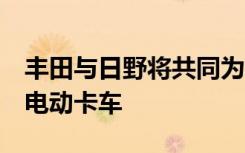 丰田与日野将共同为
电动卡车